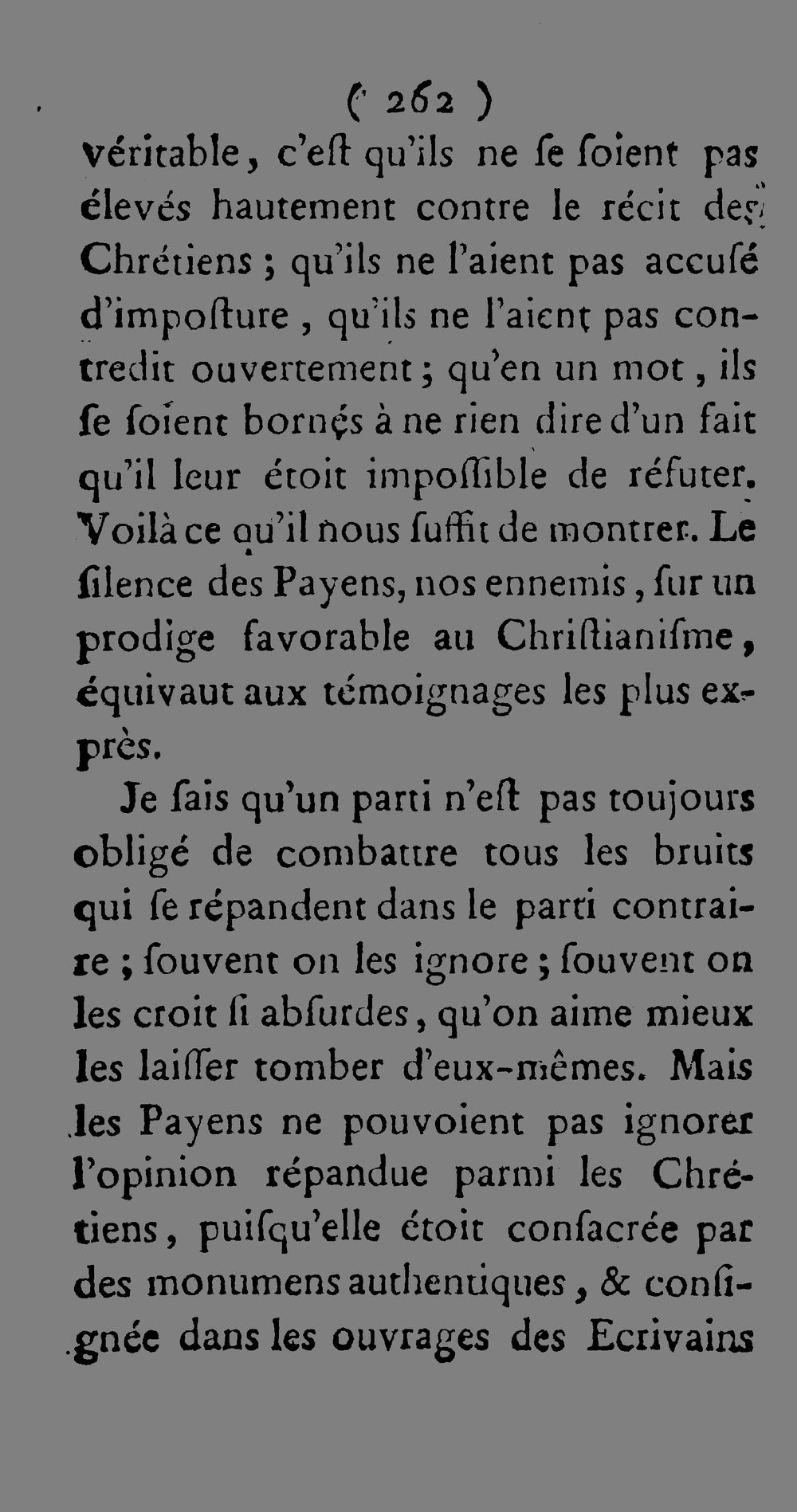 ( 262 )

véritable, c'eſt qu'ils ne ſe ſoient pas élevés hautement contre le récit des Chrétiens ; qu'ils ne l'aient pas accuſé d'impoſture, qu'ils ne l'aient pas contredit ouvertement ; qu'en un mot, ils ſe ſoient bornés à ne rien dire d'un fait qu'il leur étoit impoſſible de réfuter. Voilà ce qu'il nous ſuffit de montrer. Le ſilence des Payens, nos ennemis, ſur un prodige favorable au Chriſtianiſme, équivaut aux témoignages les plus exprès.

Je ſais qu'un parti n'eſt pas toujours obligé de combattre tous les bruits qui ſe répandent dans le parti contraire ; ſouvent on les ignore ; ſouvent on les croit ſi abſurdes, qu'on aime mieux les laiſſer tomber d'eux-mêmes. Mais les Payens ne pouvoient pas ignorer l'opinion répandue parmi les Chrétiens, puiſqu'elle étoit conſacrée par des monumens authentiques, & conſignée dans les ouvrages des Ecrivains